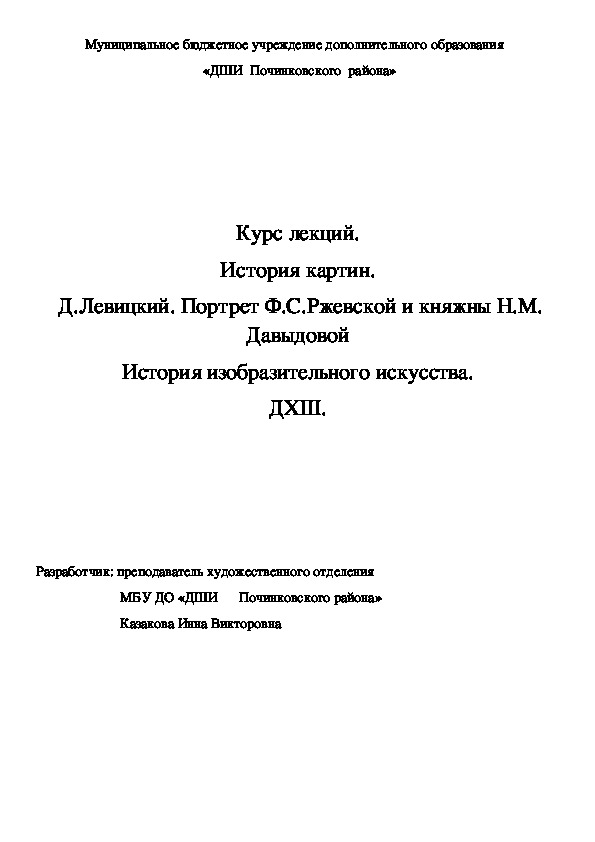 Муниципальное бюджетное учреждение дополнительного образования
«ДШИ Починковского района»

Курс лекций.
История картин.
Д.Левицкий. Портрет Ф.С.Ржевской и княжны Н.М. Давыдовой
История изобразительного искусства.
ДХШ.

Разработчик: преподаватель художественного отделения
МБУ ДО «ДШИ Починковского района»
Казакова Инна Викторовна